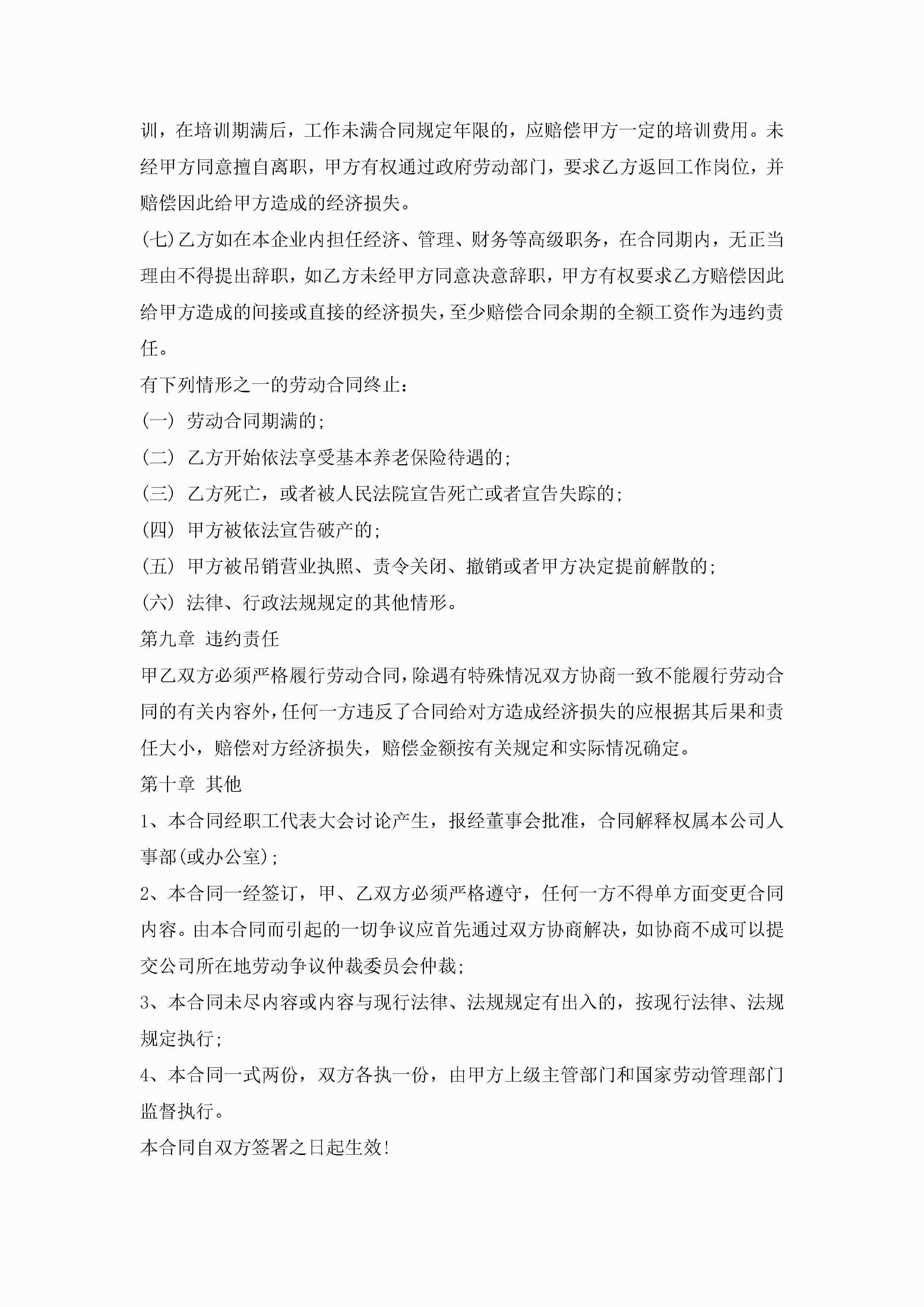 训，在培训期满后，工作未满合同规定年限的，应赔偿甲方一定的培训费用。未经甲方同意擅自离职，甲方有权通过政府劳动部门，要求乙方返回工作岗位，并赔偿因此给甲方造成的经济损失。

(七)乙方如在本企业内担任经济、管理、财务等高级职务，在合同期内，无正当理由不得提出辞职，如乙方未经甲方同意决意辞职，甲方有权要求乙方赔偿因此给甲方造成的间接或直接的经济损失，至少赔偿合同余期的全额工资作为违约责任。

有下列情形之一的劳动合同终止：

(一) 劳动合同期满的;

(二) 乙方开始依法享受基本养老保险待遇的;

(三) 乙方死亡，或者被人民法院宣告死亡或者宣告失踪的;

(四) 甲方被依法宣告破产的;

(五) 甲方被吊销营业执照、责令关闭、撤销或者甲方决定提前解散的;

(六) 法律、行政法规规定的其他情形。

第九章 违约责任

甲乙双方必须严格履行劳动合同，除遇有特殊情况双方协商一致不能履行劳动合同的有关内容外，任何一方违反了合同给对方造成经济损失的应根据其后果和责任大小，赔偿对方经济损失，赔偿金额按有关规定和实际情况确定。

第十章 其他

1、本合同经职工代表大会讨论产生，报经董事会批准，合同解释权属本公司人事部(或办公室);

2、本合同一经签订，甲、乙双方必须严格遵守，任何一方不得单方面变更合同内容。由本合同而引起的一切争议应首先通过双方协商解决，如协商不成可以提交公司所在地劳动争议仲裁委员会仲裁;

3、本合同未尽内容或内容与现行法律、法规规定有出入的，按现行法律、法规规定执行;

4、本合同一式两份，双方各执一份，由甲方上级主管部门和国家劳动管理部门监督执行。

本合同自双方签署之日起生效!